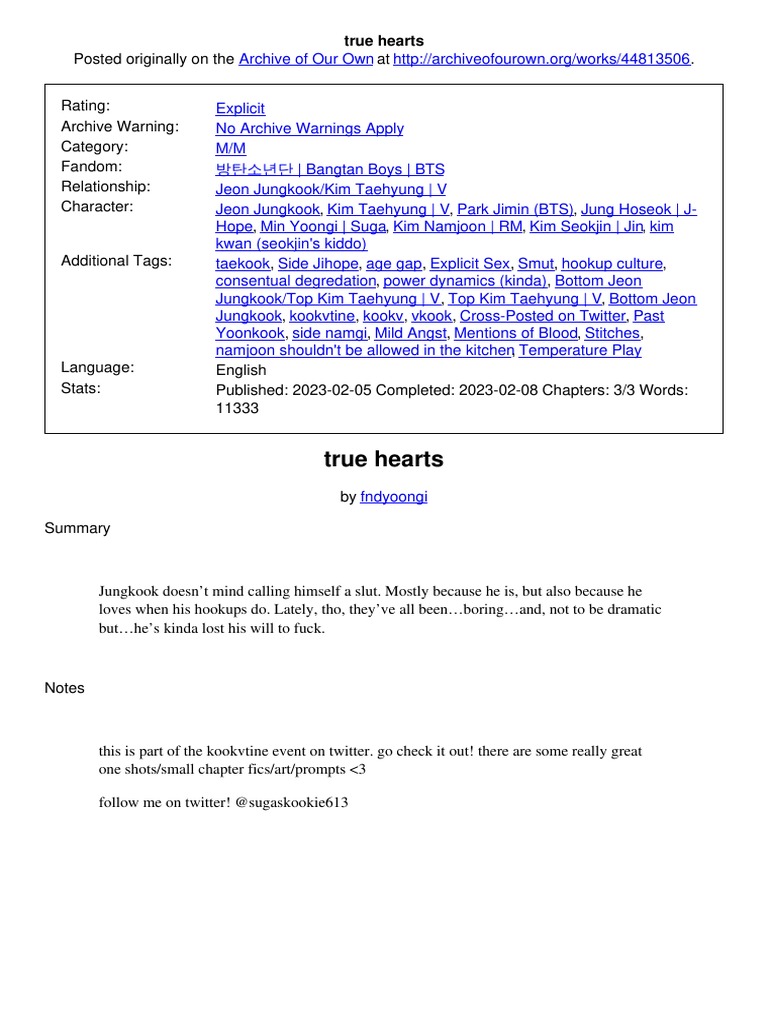 true hearts
Posted originally on the Archive of Our Own at http://archiveofourown.org/works/44813506.

| | |
|---|---|
| Rating: | Explicit |
| Archive Warning: | No Archive Warnings Apply |
| Category: | M/M |
| Fandom: | 방탄소년단 \| Bangtan Boys \| BTS |
| Relationship: | Jeon Jungkook/Kim Taehyung \| V |
| Character: | Jeon Jungkook, Kim Taehyung \| V, Park Jimin (BTS), Jung Hoseok \| J-Hope, Min Yoongi \| Suga, Kim Namjoon \| RM, Kim Seokjin \| Jin, kim kwan (seokjin's kiddo) |
| Additional Tags: | taekook, Side Jihope, age gap, Explicit Sex, Smut, hookup culture, consentual degredation, power dynamics (kinda), Bottom Jeon Jungkook/Top Kim Taehyung \| V, Top Kim Taehyung \| V, Bottom Jeon Jungkook, kookvtine, kookv, vkook, Cross-Posted on Twitter, Past Yoonkook, side namgi, Mild Angst, Mentions of Blood, Stitches, namjoon shouldn't be allowed in the kitchen, Temperature Play |
| Language: | English |
| Stats: | Published: 2023-02-05 Completed: 2023-02-08 Chapters: 3/3 Words: 11333 |

true hearts

by fndyoongi

Summary

Jungkook doesn’t mind calling himself a slut. Mostly because he is, but also because he loves when his hookups do. Lately, tho, they’ve all been…boring…and, not to be dramatic but…he’s kinda lost his will to fuck.

Notes

this is part of the kookvtine event on twitter. go check it out! there are some really great one shots/small chapter fics/art/prompts <3

follow me on twitter! @sugaskookie613